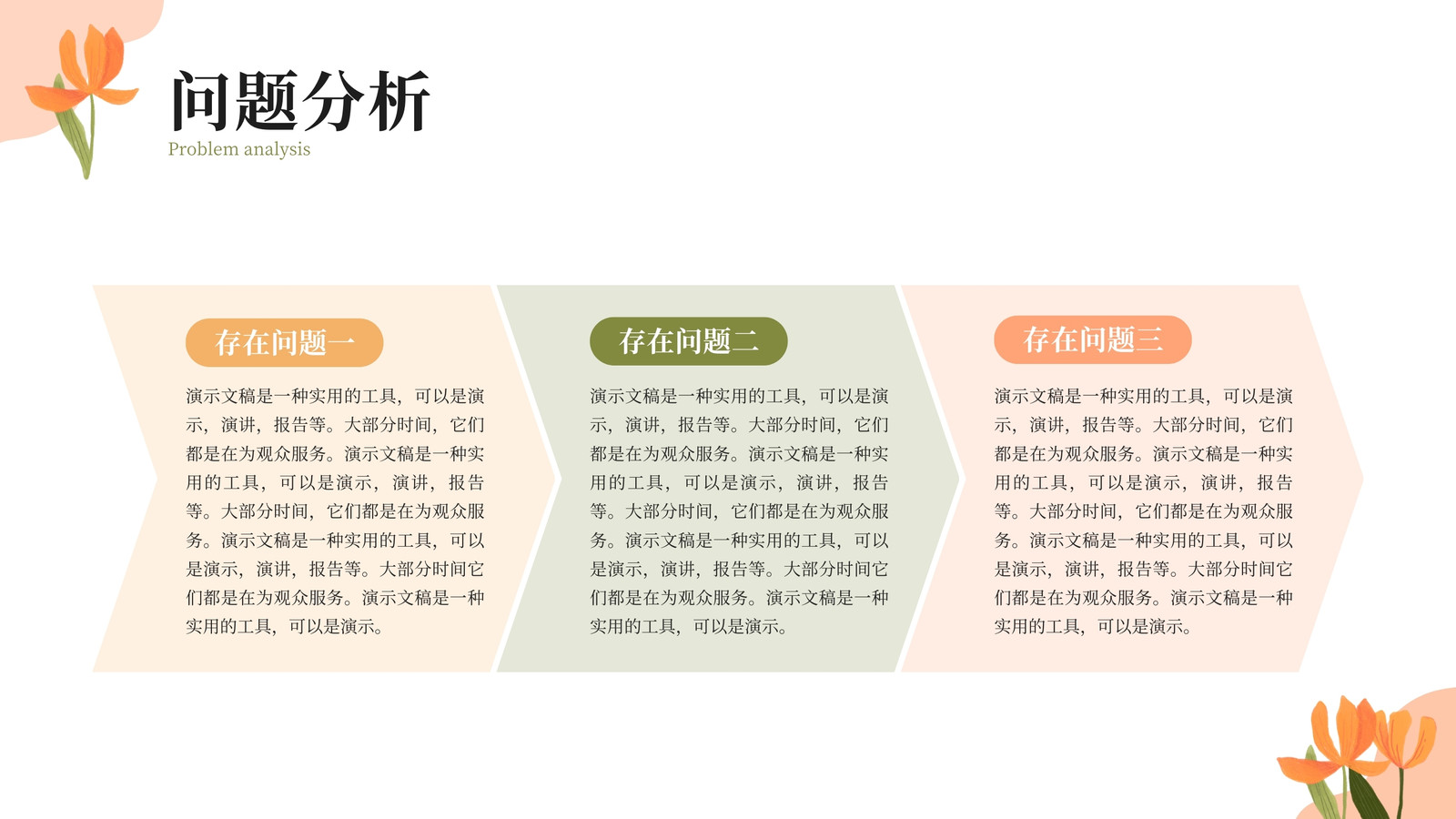 问题分析
Problem analysis

存在问题一

演示文稿是一种实用的工具，可以是演示，演讲，报告等。大部分时间，它们都是在为观众服务。演示文稿是一种实用的工具，可以是演示，演讲，报告等。大部分时间，它们都是在为观众服务。演示文稿是一种实用的工具，可以是演示，演讲，报告等。大部分时间它们都是在为观众服务。演示文稿是一种实用的工具，可以是演示。

存在问题二

演示文稿是一种实用的工具，可以是演示，演讲，报告等。大部分时间，它们都是在为观众服务。演示文稿是一种实用的工具，可以是演示，演讲，报告等。大部分时间，它们都是在为观众服务。演示文稿是一种实用的工具，可以是演示，演讲，报告等。大部分时间它们都是在为观众服务。演示文稿是一种实用的工具，可以是演示。

存在问题三

演示文稿是一种实用的工具，可以是演示，演讲，报告等。大部分时间，它们都是在为观众服务。演示文稿是一种实用的工具，可以是演示，演讲，报告等。大部分时间，它们都是在为观众服务。演示文稿是一种实用的工具，可以是演示，演讲，报告等。大部分时间它们都是在为观众服务。演示文稿是一种实用的工具，可以是演示。